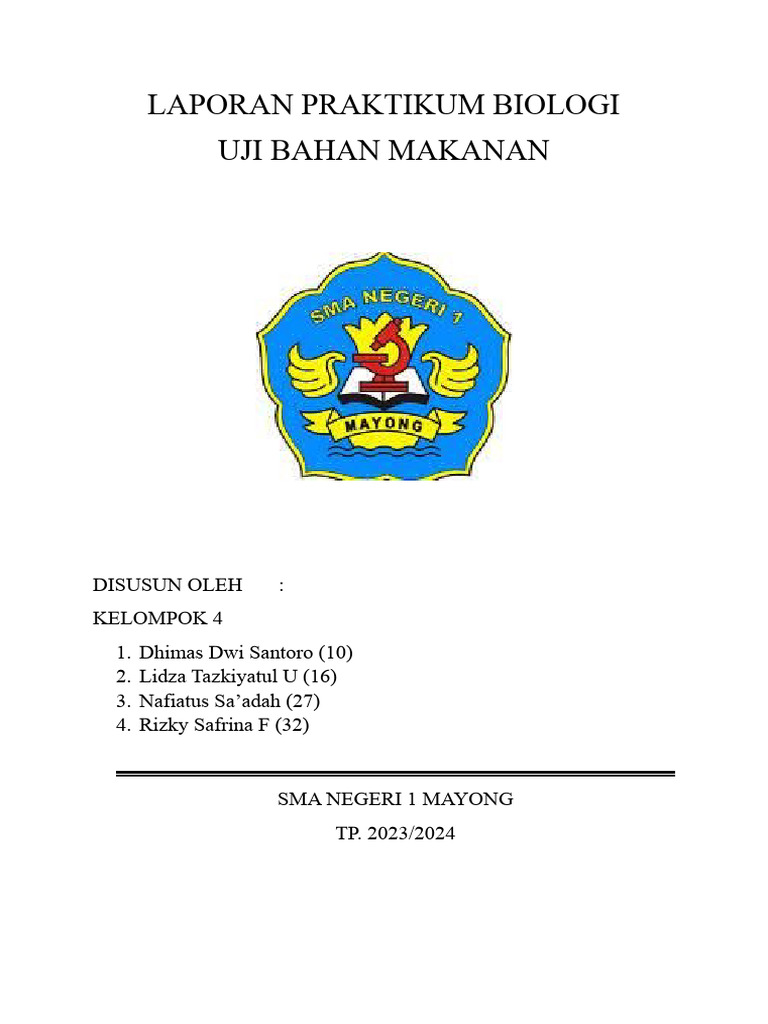 LAPORAN PRAKTIKUM BIOLOGI
UJI BAHAN MAKANAN

SMA NEGERI 1
MAYONG

DISUSUN OLEH :
KELOMPOK 4

1. Dhimas Dwi Santoro (10)
2. Lidza Tazkiyatul U (16)
3. Nafiatus Sa'adah (27)
4. Rizky Safrina F (32)

SMA NEGERI 1 MAYONG
TP. 2023/2024